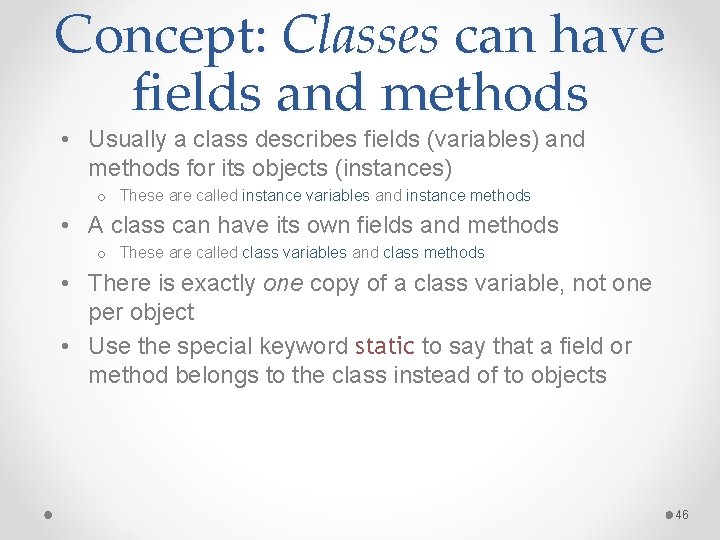 Concept: Classes can have fields and methods

• Usually a class describes fields (variables) and methods for its objects (instances)
  o These are called instance variables and instance methods
• A class can have its own fields and methods
  o These are called class variables and class methods
• There is exactly one copy of a class variable, not one per object
• Use the special keyword static to say that a field or method belongs to the class instead of to objects

46